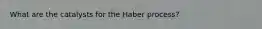 What are the catalysts for the Haber process?